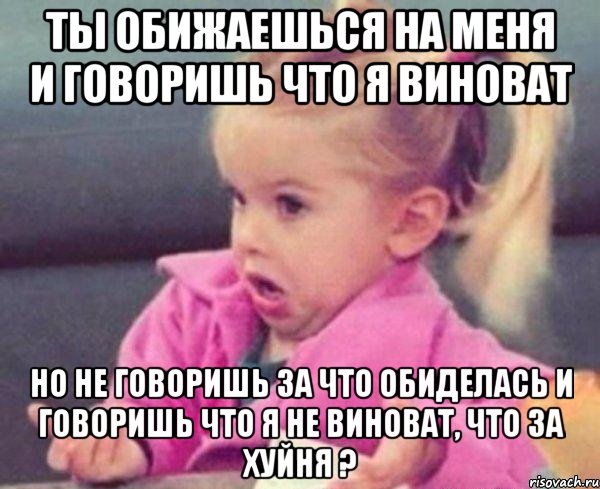 ТЫ ОБИЖАЕШЬСЯ НА МЕНЯ И ГОВОРИШЬ ЧТО Я ВИНОВАТ

НО НЕ ГОВОРИШЬ ЗА ЧТО ОБИДЕЛАСЬ И ГОВОРИШЬ ЧТО Я НЕ ВИНОВАТ, ЧТО ЗА ХУЙНЯ ?

risovach.ru